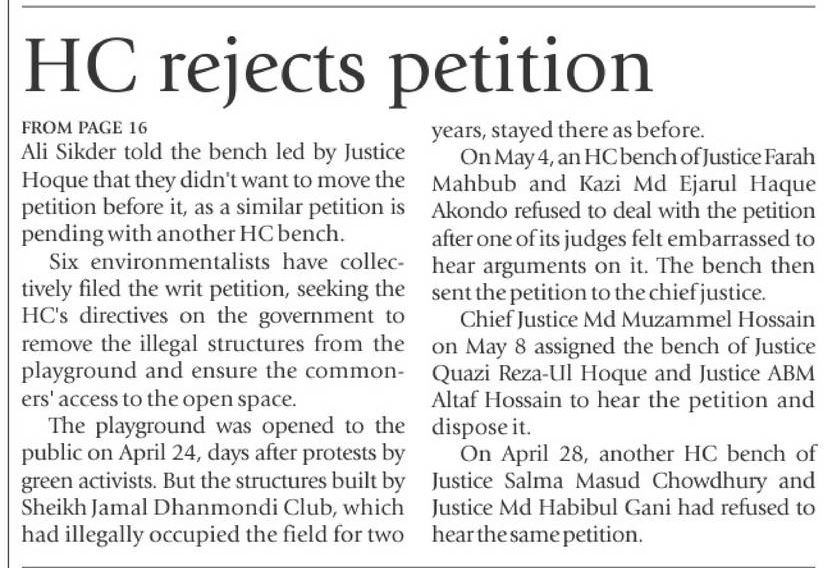 HC rejects petition

FROM PAGE 16
Ali Sikder told the bench led by Justice Hoque that they didn't want to move the petition before it, as a similar petition is pending with another HC bench.

Six environmentalists have collectively filed the writ petition, seeking the HC's directives on the government to remove the illegal structures from the playground and ensure the commoners' access to the open space.

The playground was opened to the public on April 24, days after protests by green activists. But the structures built by Sheikh Jamal Dhanmondi Club, which had illegally occupied the field for two years, stayed there as before.

On May 4, an HC bench of Justice Farah Mahbub and Kazi Md Ejarul Haque Akondo refused to deal with the petition after one of its judges felt embarrassed to hear arguments on it. The bench then sent the petition to the chief justice.

Chief Justice Md Muzammel Hossain on May 8 assigned the bench of Justice Quazi Reza-Ul Hoque and Justice ABM Altaf Hossain to hear the petition and dispose it.

On April 28, another HC bench of Justice Salma Masud Chowdhury and Justice Md Habibul Gani had refused to hear the same petition.